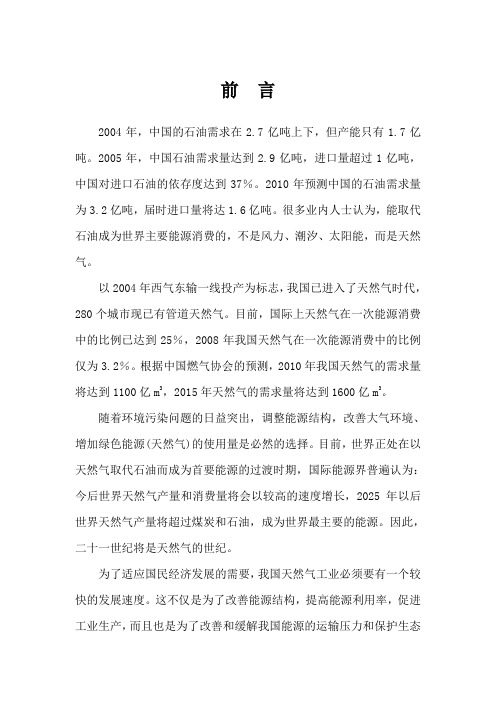 前　言

2004 年，中国的石油需求在 2.7 亿吨上下，但产能只有 1.7 亿吨。2005 年，中国石油需求量达到 2.9 亿吨，进口量超过 1 亿吨，中国对进口石油的依存度达到 37%。2010 年预测中国的石油需求量为 3.2 亿吨，届时进口量将达 1.6 亿吨。很多业内人士认为，能取代石油成为世界主要能源消费的，不是风力、潮汐、太阳能，而是天然气。

以 2004 年西气东输一线投产为标志，我国已进入了天然气时代，280 个城市现已有管道天然气。目前，国际上天然气在一次能源消费中的比例已达到 25%，2008 年我国天然气在一次能源消费中的比例仅为 3.2%。根据中国燃气协会的预测，2010 年我国天然气的需求量将达到 1100 亿 $m^3$，2015 年天然气的需求量将达到 1600 亿 $m^3$。

随着环境污染问题的日益突出，调整能源结构，改善大气环境、增加绿色能源(天然气)的使用量是必然的选择。目前，世界正处在以天然气取代石油而成为首要能源的过渡时期，国际能源界普遍认为：今后世界天然气产量和消费量将会以较高的速度增长，2025 年以后世界天然气产量将超过煤炭和石油，成为世界最主要的能源。因此，二十一世纪将是天然气的世纪。

为了适应国民经济发展的需要，我国天然气工业必须要有一个较快的发展速度。这不仅是为了改善能源结构，提高能源利用率，促进工业生产，而且也是为了改善和缓解我国能源的运输压力和保护生态